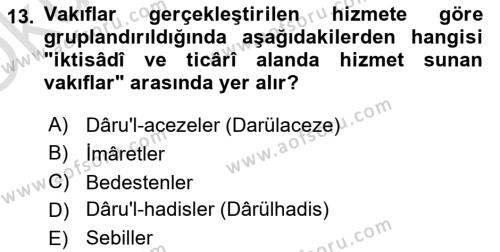 13. Vakıflar gerçekleştirilen hizmete göre gruplandırıldığında aşağıdakilerden hangisi "iktisâdî ve ticârî alanda hizmet sunan vakıflar" arasında yer alır?

A) Dâru'l-acezeler (Darülaceze)
B) İmâretler
C) Bedestenler
D) Dâru'l-hadisler (Dârülhadis)
E) Sebiller

www.aofsoru.com